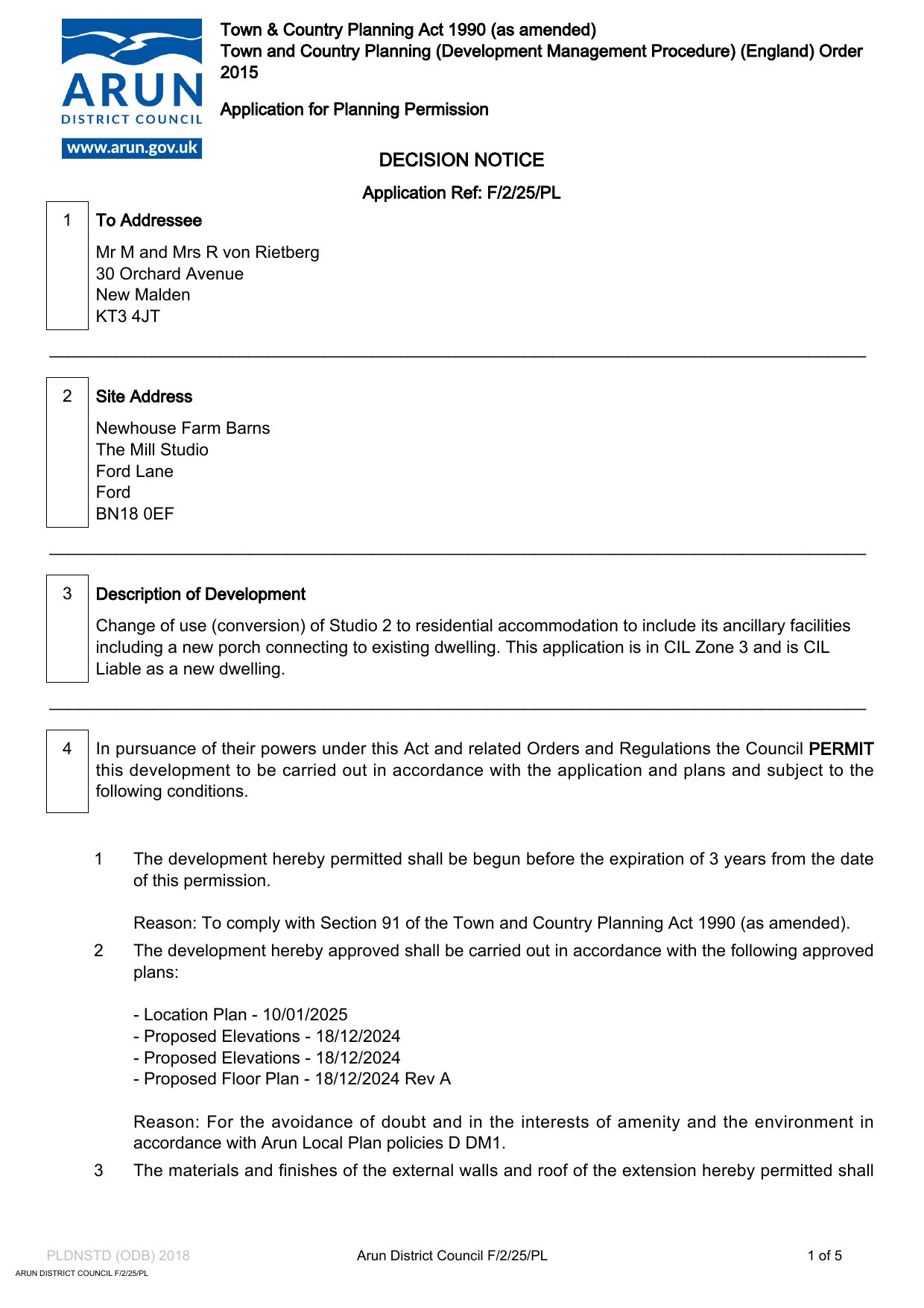 ARUN
DISTRICT COUNCIL
www.arun.gov.uk

Town & Country Planning Act 1990 (as amended)
Town and Country Planning (Development Management Procedure) (England) Order 2015

Application for Planning Permission

DECISION NOTICE

Application Ref: F/2/25/PL

1 To Addressee

Mr M and Mrs R von Rietberg
30 Orchard Avenue
New Malden
KT3 4JT

2 Site Address

Newhouse Farm Barns
The Mill Studio
Ford Lane
Ford
BN18 0EF

3 Description of Development

Change of use (conversion) of Studio 2 to residential accommodation to include its ancillary facilities including a new porch connecting to existing dwelling. This application is in CIL Zone 3 and is CIL Liable as a new dwelling.

4 In pursuance of their powers under this Act and related Orders and Regulations the Council PERMIT this development to be carried out in accordance with the application and plans and subject to the following conditions.

1 The development hereby permitted shall be begun before the expiration of 3 years from the date of this permission.

Reason: To comply with Section 91 of the Town and Country Planning Act 1990 (as amended).

2 The development hereby approved shall be carried out in accordance with the following approved plans:

- Location Plan - 10/01/2025
- Proposed Elevations - 18/12/2024
- Proposed Elevations - 18/12/2024
- Proposed Floor Plan - 18/12/2024 Rev A

Reason: For the avoidance of doubt and in the interests of amenity and the environment in accordance with Arun Local Plan policies D DM1.

3 The materials and finishes of the external walls and roof of the extension hereby permitted shall

PLDNSTD (ODB) 2018
Arun District Council F/2/25/PL
1 of 5
ARUN DISTRICT COUNCIL F/2/25/PL